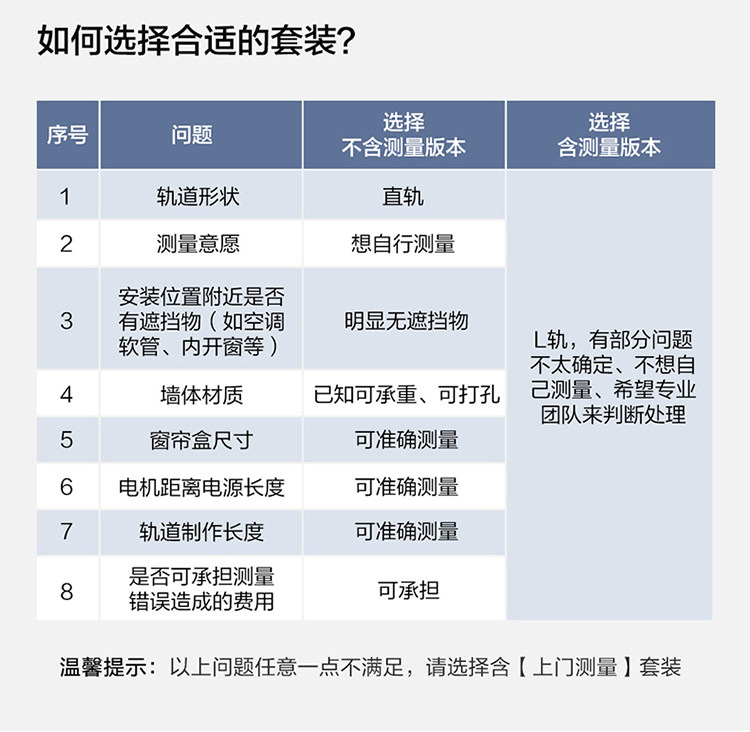 如何选择合适的套装?

| 序号 | 问题 | 选择 不含测量版本 | 选择 含测量版本 |
|---|---|---|---|
| 1 | 轨道形状 | 直轨 | L轨，有部分问题不太确定、不想自己测量、希望专业团队来判断处理 |
| 2 | 测量意愿 | 想自行测量 | |
| 3 | 安装位置附近是否有遮挡物（如空调软管、内开窗等） | 明显无遮挡物 | |
| 4 | 墙体材质 | 已知可承重、可打孔 | |
| 5 | 窗帘盒尺寸 | 可准确测量 | |
| 6 | 电机距离电源长度 | 可准确测量 | |
| 7 | 轨道制作长度 | 可准确测量 | |
| 8 | 是否可承担测量错误造成的费用 | 可承担 | |

温馨提示：以上问题任意一点不满足，请选择含【上门测量】套装